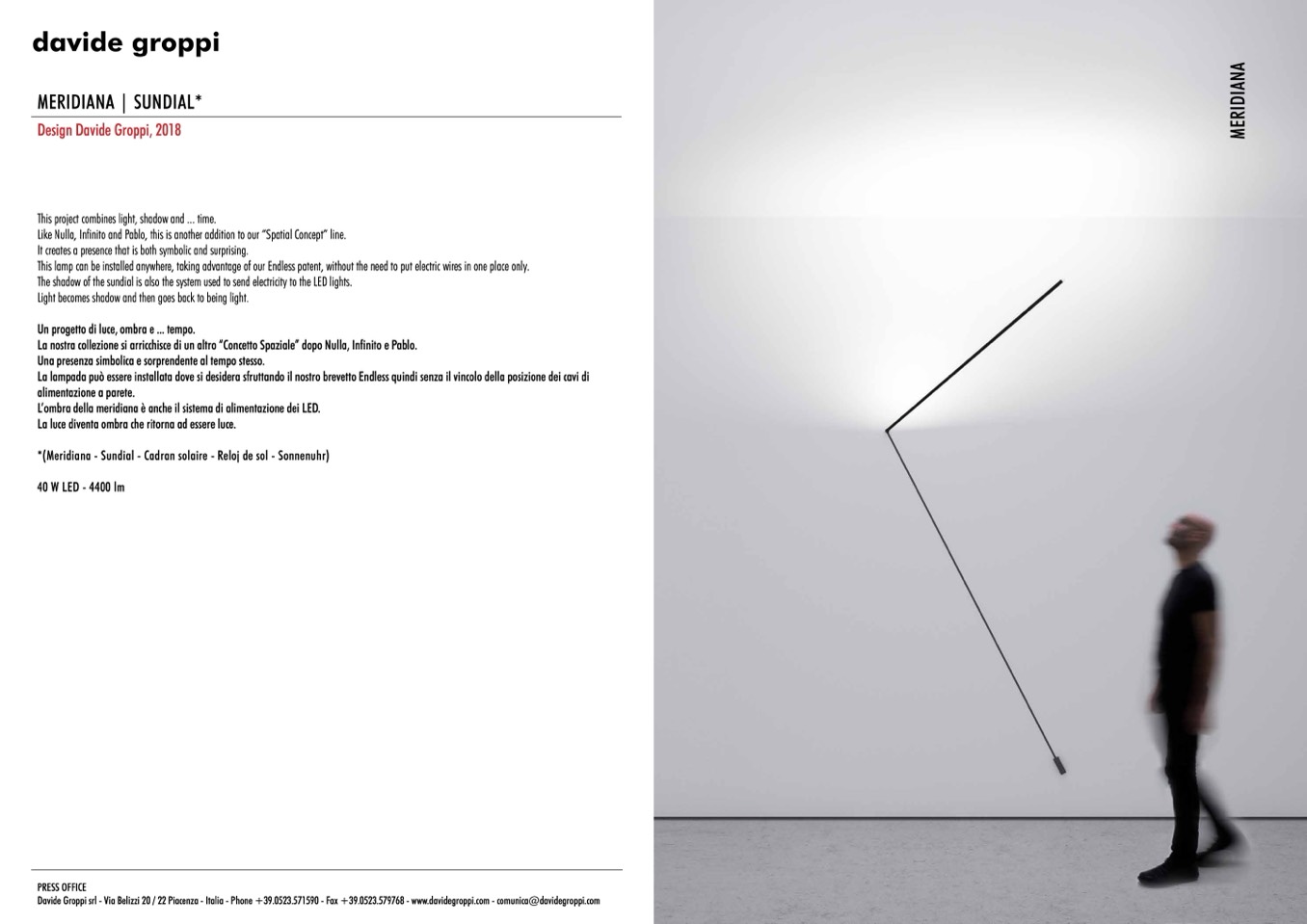 davide groppi

MERIDIANA | SUNDIAL*

Design Davide Groppi, 2018

This project combines light, shadow and ... time.
Like Nulla, Infinito and Pablo, this is another addition to our "Spatial Concept" line.
It creates a presence that is both symbolic and surprising.
This lamp can be installed anywhere, taking advantage of our Endless patent, without the need to put electric wires in one place only.
The shadow of the sundial is also the system used to send electricity to the LED lights.
Light becomes shadow and then goes back to being light.

Un progetto di luce, ombra e ... tempo.
La nostra collezione si arricchisce di un altro "Concetto Spaziale" dopo Nulla, Infinito e Pablo.
Una presenza simbolica e sorprendente al tempo stesso.
La lampada può essere installata dove si desidera sfruttando il nostro brevetto Endless quindi senza il vincolo della posizione dei cavi di alimentazione a parete.
L'ombra della meridiana è anche il sistema di alimentazione dei LED.
La luce diventa ombra che ritorna ad essere luce.

*(Meridiana - Sundial - Cadran solaire - Reloj de sol - Sonnenuhr)

40 W LED - 4400 lm

PRESS OFFICE
Davide Groppi srl - Via Belizzi 20 / 22 Piacenza - Italia - Phone +39.0523.571590 - Fax +39.0523.579768 - www.davidegroppi.com - comunica@davidegroppi.com

MERIDIANA